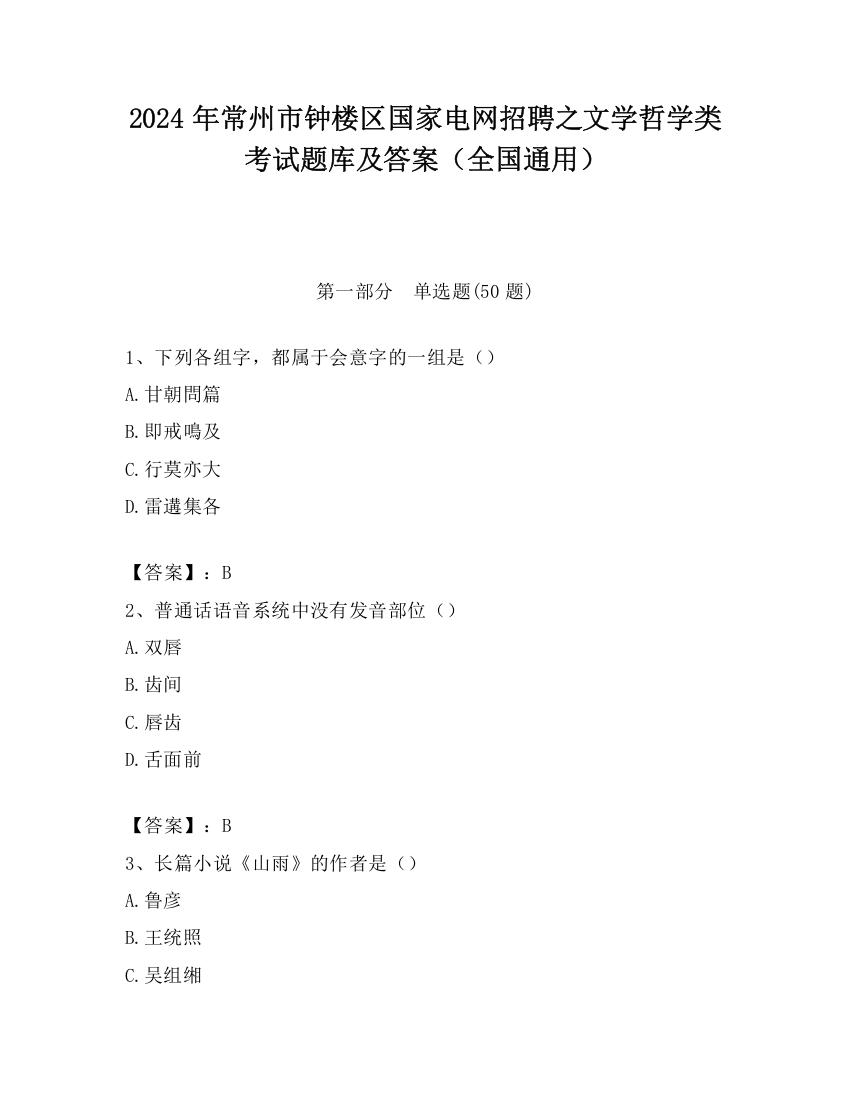 2024 年常州市钟楼区国家电网招聘之文学哲学类考试题库及答案（全国通用）

第一部分　单选题(50 题)

1、下列各组字，都属于会意字的一组是（）
A.甘朝問篇
B.即戒鳴及
C.行莫亦大
D.雷遘集各

【答案】：B
2、普通话语音系统中没有发音部位（）
A.双唇
B.齿间
C.唇齿
D.舌面前

【答案】：B
3、长篇小说《山雨》的作者是（）
A.鲁彦
B.王统照
C.吴组缃